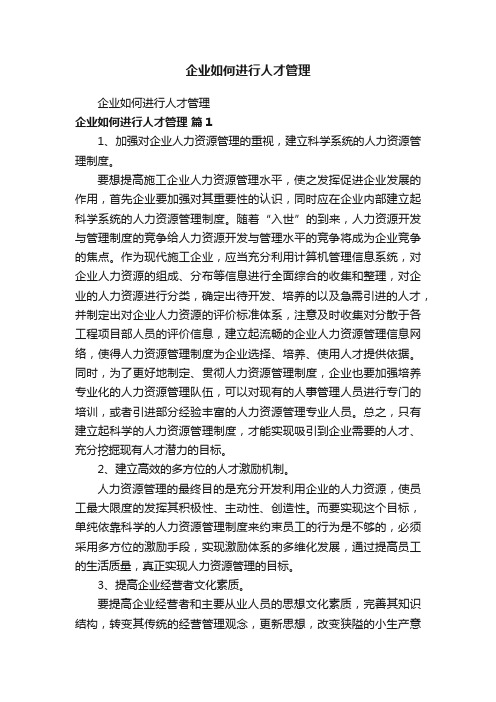 企业如何进行人才管理

企业如何进行人才管理

企业如何进行人才管理 篇1

1、加强对企业人力资源管理的重视，建立科学系统的人力资源管理制度。

要想提高施工企业人力资源管理水平，使之发挥促进企业发展的作用，首先企业要加强对其重要性的认识，同时应在企业内部建立起科学系统的人力资源管理制度。随着“入世”的到来，人力资源开发与管理制度的竞争给人力资源开发与管理水平的竞争将成为企业竞争的焦点。作为现代施工企业，应当充分利用计算机管理信息系统，对企业人力资源的组成、分布等信息进行全面综合的收集和整理，对企业的人力资源进行分类，确定出待开发、培养的以及急需引进的人才，并制定出对企业人力资源的评价标准体系，注意及时收集对分散于各工程项目部人员的评价信息，建立起流畅的企业人力资源管理信息网络，使得人力资源管理制度为企业选择、培养、使用人才提供依据。同时，为了更好地制定、贯彻人力资源管理制度，企业也要加强培养专业化的人力资源管理队伍，可以对现有的人事管理人员进行专门的培训，或者引进部分经验丰富的人力资源管理专业人员。总之，只有建立起科学的人力资源管理制度，才能实现吸引到企业需要的人才、充分挖掘现有人才潜力的目标。

2、建立高效的多方位的人才激励机制。

人力资源管理的最终目的是充分开发利用企业的人力资源，使员工最大限度的发挥其积极性、主动性、创造性。而要实现这个目标，单纯依靠科学的人力资源管理制度来约束员工的行为是不够的，必须采用多方位的激励手段，实现激励体系的多维化发展，通过提高员工的生活质量，真正实现人力资源管理的目标。

3、提高企业经营者文化素质。

要提高企业经营者和主要从业人员的思想文化素质，完善其知识结构，转变其传统的经营管理观念，更新思想，改变狭隘的小生产意